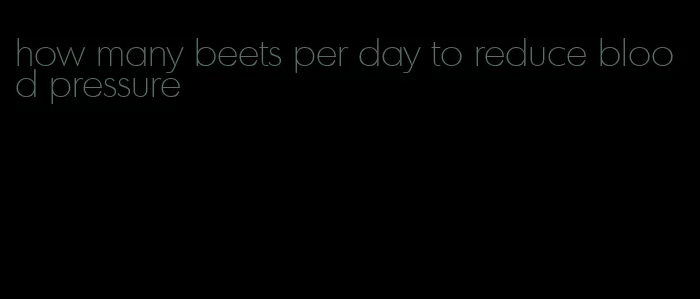 how many beets per day to reduce blood pressure